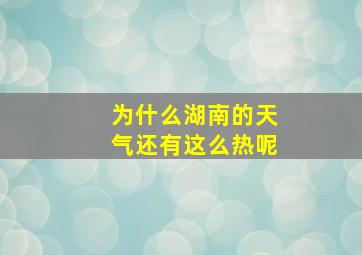 为什么湖南的天气还有这么热呢